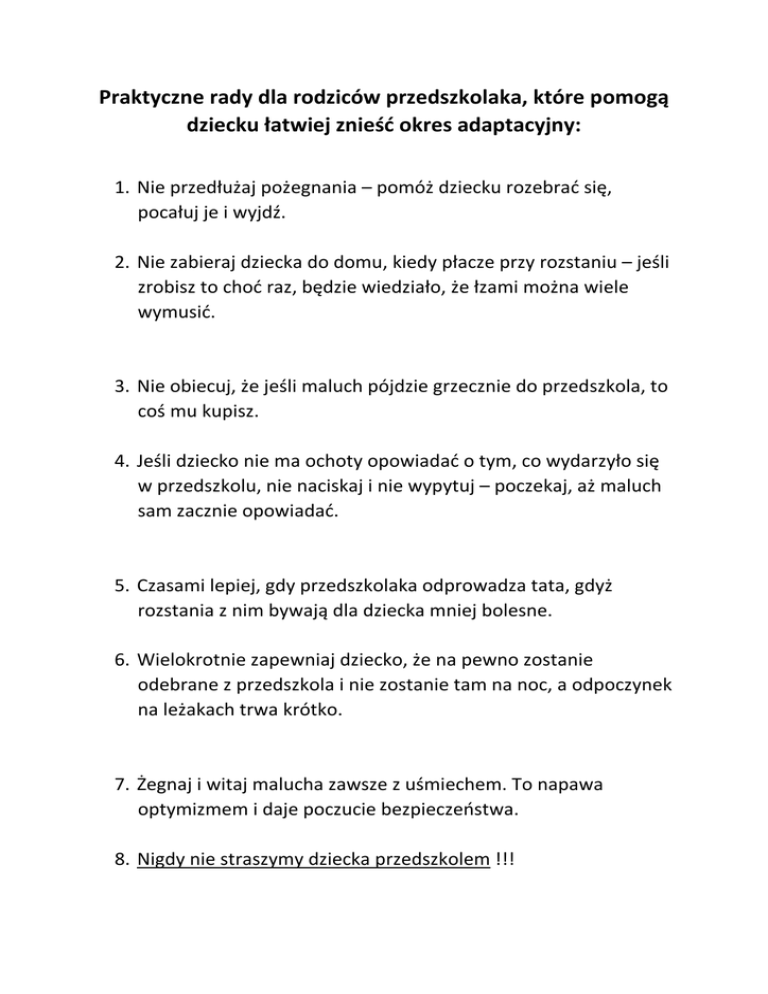 Praktyczne rady dla rodziców przedszkolaka, które pomogą dziecku łatwiej znieść okres adaptacyjny:

1. Nie przedłużaj pożegnania – pomóż dziecku rozebrać się, pocałuj je i wyjdź.

2. Nie zabieraj dziecka do domu, kiedy płacze przy rozstaniu – jeśli zrobisz to choć raz, będzie wiedziało, że łzami można wiele wymusić.

3. Nie obiecuj, że jeśli maluch pójdzie grzecznie do przedszkola, to coś mu kupisz.

4. Jeśli dziecko nie ma ochoty opowiadać o tym, co wydarzyło się w przedszkolu, nie naciskaj i nie wypytuj – poczekaj, aż maluch sam zacznie opowiadać.

5. Czasami lepiej, gdy przedszkolaka odprowadza tata, gdyż rozstania z nim bywają dla dziecka mniej bolesne.

6. Wielokrotnie zapewniaj dziecko, że na pewno zostanie odebrane z przedszkola i nie zostanie tam na noc, a odpoczynek na leżakach trwa krótko.

7. Żegnaj i witaj malucha zawsze z uśmiechem. To napawa optymizmem i daje poczucie bezpieczeństwa.

8. Nigdy nie straszymy dziecka przedszkolem !!!